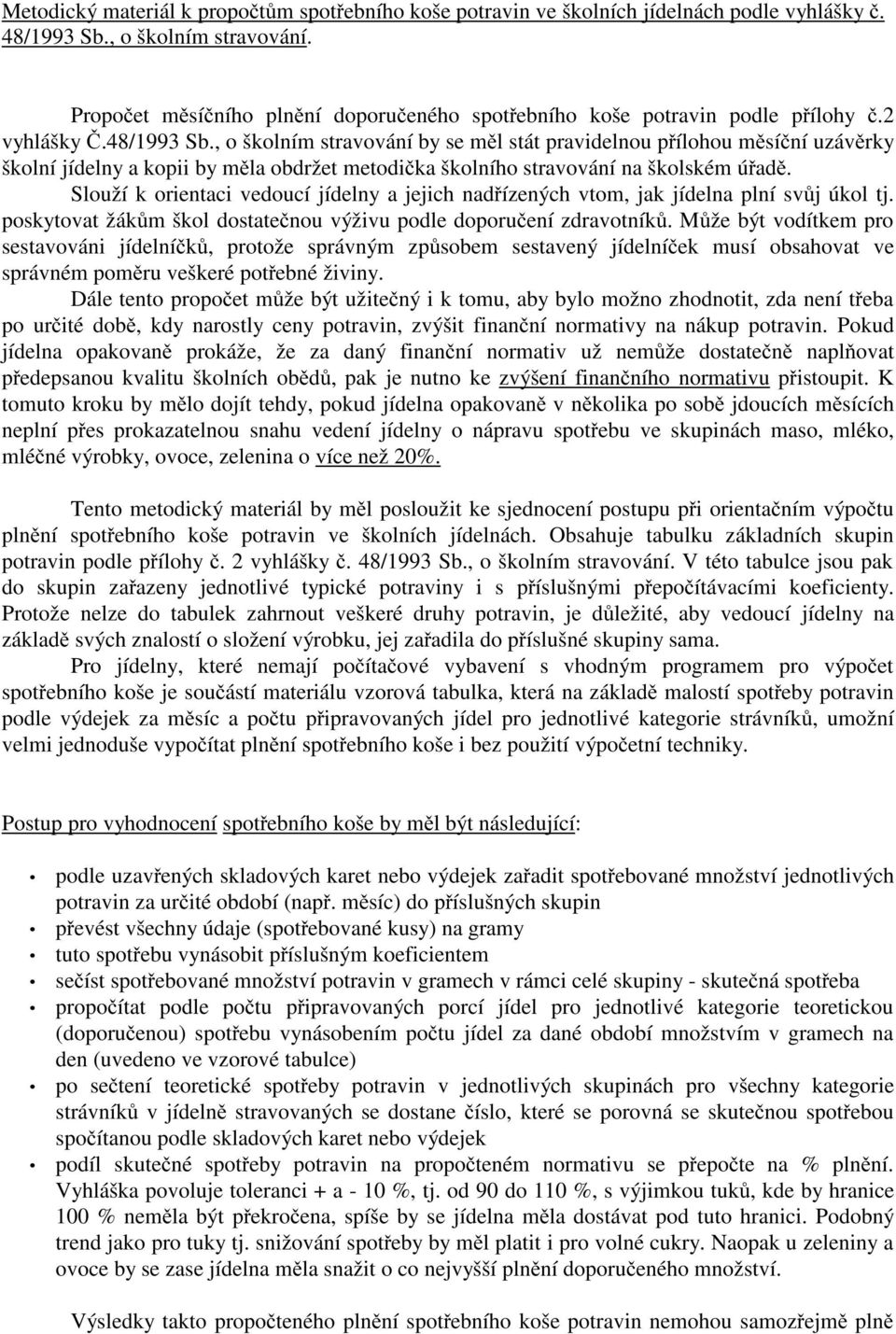 Metodický materiál k propočtům spotřebního koše potravin ve školních jídelnách podle vyhlášky č. 48/1993 Sb., o školním stravování.

Propočet měsíčního plnění doporučeného spotřebního koše potravin podle přílohy č.2 vyhlášky Č.48/1993 Sb., o školním stravování by se měl stát pravidelnou přílohou měsíční uzávěrky školní jídelny a kopii by měla obdržet metodička školního stravování na školském úřadě.

Slouží k orientaci vedoucí jídelny a jejich nadřízených vtom, jak jídelna plní svůj úkol tj. poskytovat žákům škol dostatečnou výživu podle doporučení zdravotníků. Může být vodítkem pro sestavováni jídelníčků, protože správným způsobem sestavený jídelníček musí obsahovat ve správném poměru veškeré potřebné živiny.

Dále tento propočet může být užitečný i k tomu, aby bylo možno zhodnotit, zda není třeba po určité době, kdy narostly ceny potravin, zvýšit finanční normativy na nákup potravin. Pokud jídelna opakovaně prokáže, že za daný finanční normativ už nemůže dostatečně naplňovat předepsanou kvalitu školních obědů, pak je nutno ke zvýšení finančního normativu přistoupit. K tomuto kroku by mělo dojít tehdy, pokud jídelna opakovaně v několika po sobě jdoucích měsících neplní přes prokazatelnou snahu vedení jídelny o nápravu spotřebu ve skupinách maso, mléko, mléčné výrobky, ovoce, zelenina o více než 20%.

Tento metodický materiál by měl posloužit ke sjednocení postupu při orientačním výpočtu plnění spotřebního koše potravin ve školních jídelnách. Obsahuje tabulku základních skupin potravin podle přílohy č. 2 vyhlášky č. 48/1993 Sb., o školním stravování. V této tabulce jsou pak do skupin zařazeny jednotlivé typické potraviny i s příslušnými přepočítávacími koeficienty. Protože nelze do tabulek zahrnout veškeré druhy potravin, je důležité, aby vedoucí jídelny na základě svých znalostí o složení výrobku, jej zařadila do příslušné skupiny sama.

Pro jídelny, které nemají počítačové vybavení s vhodným programem pro výpočet spotřebního koše je součástí materiálu vzorová tabulka, která na základě malostí spotřeby potravin podle výdejek za měsíc a počtu připravovaných jídel pro jednotlivé kategorie strávníků, umožní velmi jednoduše vypočítat plnění spotřebního koše i bez použití výpočetní techniky.

Postup pro vyhodnocení spotřebního koše by měl být následující:

• podle uzavřených skladových karet nebo výdejek zařadit spotřebované množství jednotlivých potravin za určité období (např. měsíc) do příslušných skupin
• převést všechny údaje (spotřebované kusy) na gramy
• tuto spotřebu vynásobit příslušným koeficientem
• sečíst spotřebované množství potravin v gramech v rámci celé skupiny - skutečná spotřeba
• propočítat podle počtu připravovaných porcí jídel pro jednotlivé kategorie teoretickou (doporučenou) spotřebu vynásobením počtu jídel za dané období množstvím v gramech na den (uvedeno ve vzorové tabulce)
• po sečtení teoretické spotřeby potravin v jednotlivých skupinách pro všechny kategorie strávníků v jídelně stravovaných se dostane číslo, které se porovná se skutečnou spotřebou spočítanou podle skladových karet nebo výdejek
• podíl skutečné spotřeby potravin na propočteném normativu se přepočte na % plnění. Vyhláška povoluje toleranci + a - 10 %, tj. od 90 do 110 %, s výjimkou tuků, kde by hranice 100 % neměla být překročena, spíše by se jídelna měla dostávat pod tuto hranici. Podobný trend jako pro tuky tj. snižování spotřeby by měl platit i pro volné cukry. Naopak u zeleniny a ovoce by se zase jídelna měla snažit o co nejvyšší plnění doporučeného množství.

Výsledky takto propočteného plnění spotřebního koše potravin nemohou samozřejmě plně